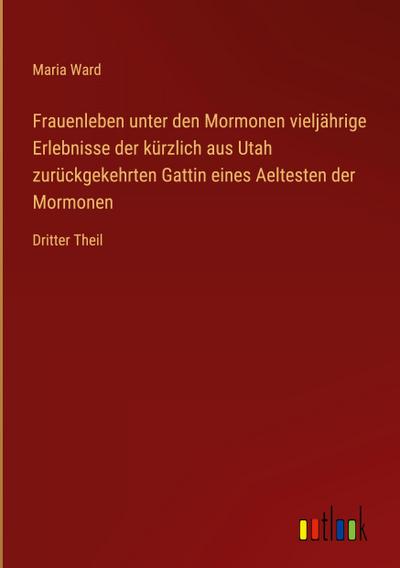 Maria Ward

Frauenleben unter den Mormonen vieljährige Erlebnisse der kürzlich aus Utah zurückgekehrten Gattin eines Aeltesten der Mormonen

Dritter Theil

outlook